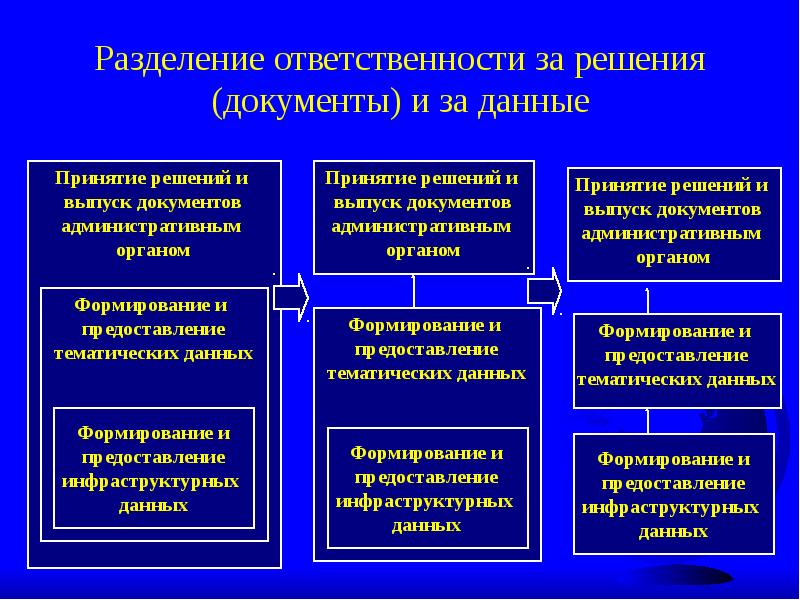 Разделение ответственности за решения (документы) и за данные

Принятие решений и выпуск документов административным органом

Формирование и предоставление тематических данных

Формирование и предоставление инфраструктурных данных

Принятие решений и выпуск документов административным органом

Формирование и предоставление тематических данных

Формирование и предоставление инфраструктурных данных

Принятие решений и выпуск документов административным органом

Формирование и предоставление тематических данных

Формирование и предоставление инфраструктурных данных